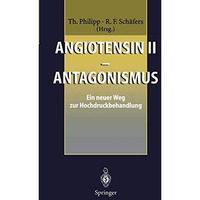 Th. Philipp · R. F. Schäfers
(Hrsg.)

ANGIOTENSIN II
—
ANTAGONISMUS

Ein neuer Weg
zur Hochdruckbehandlung

Springer